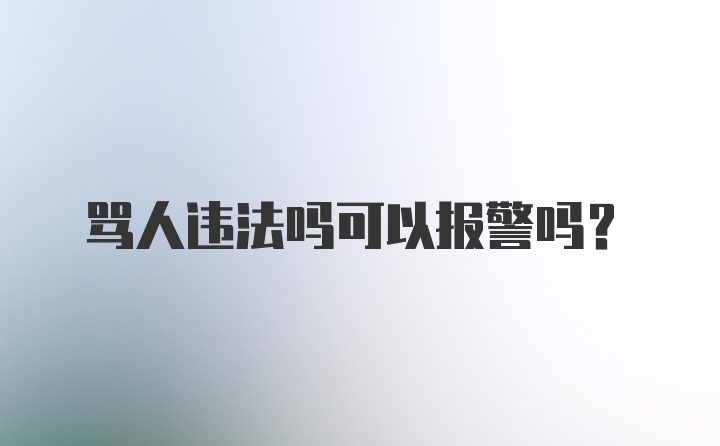 骂人违法吗可以报警吗？